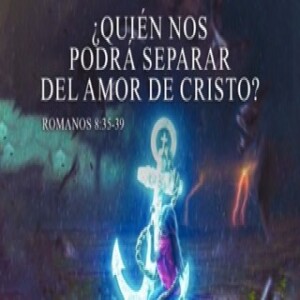 ¿QUIÉN NOS PODRÁ SEPARAR DEL AMOR DE CRISTO?

ROMANOS 8:35-39